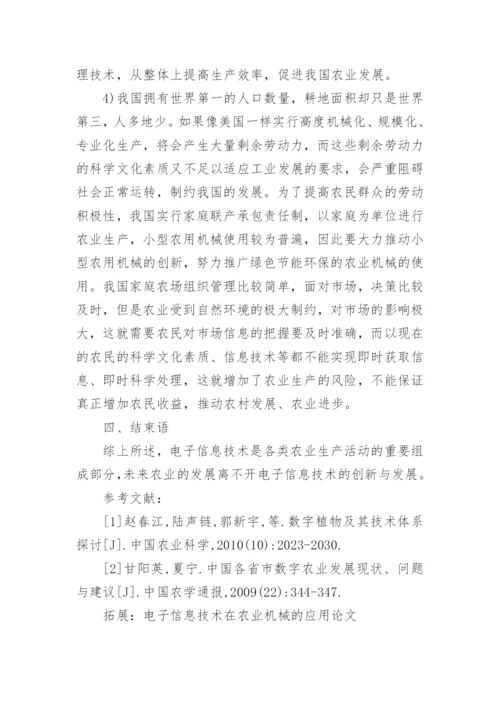 理技术，从整体上提高生产效率，促进我国农业发展。

4)我国拥有世界第一的人口数量，耕地面积却只是世界第三，人多地少。如果像美国一样实行高度机械化、规模化、专业化生产，将会产生大量剩余劳动力，而这些剩余劳动力的科学文化素质又不足以适应工业发展的要求，会严重阻碍社会正常运转，制约我国的发展。为了提高农民群众的劳动积极性，我国实行家庭联产承包责任制，以家庭为单位进行农业生产，小型农用机械使用较为普遍，因此要大力推动小型农用机械的创新，努力推广绿色节能环保的农业机械的使用。我国家庭农场组织管理比较简单，面对市场，决策比较及时，但是农业受到自然环境的极大制约，对市场的影响极大，这就需要农民对市场信息的把握要及时准确，而以现在的农民的科学文化素质、信息技术等都不能实现即时获取信息、即时科学处理，这就增加了农业生产的风险，不能保证真正增加农民收益，推动农村发展、农业进步。

四、结束语

综上所述，电子信息技术是各类农业生产活动的重要组成部分，未来农业的发展离不开电子信息技术的创新与发展。

参考文献：

[1]赵春江，陆声链，郭新宇，等.数字植物及其技术体系探讨[J].中国农业科学，2010(10)：2023-2030.

[2]甘阳英，夏宁.中国各省市数字农业发展现状、问题与建议[J].中国农学通报，2009(22)：344-347.

拓展：电子信息技术在农业机械的应用论文